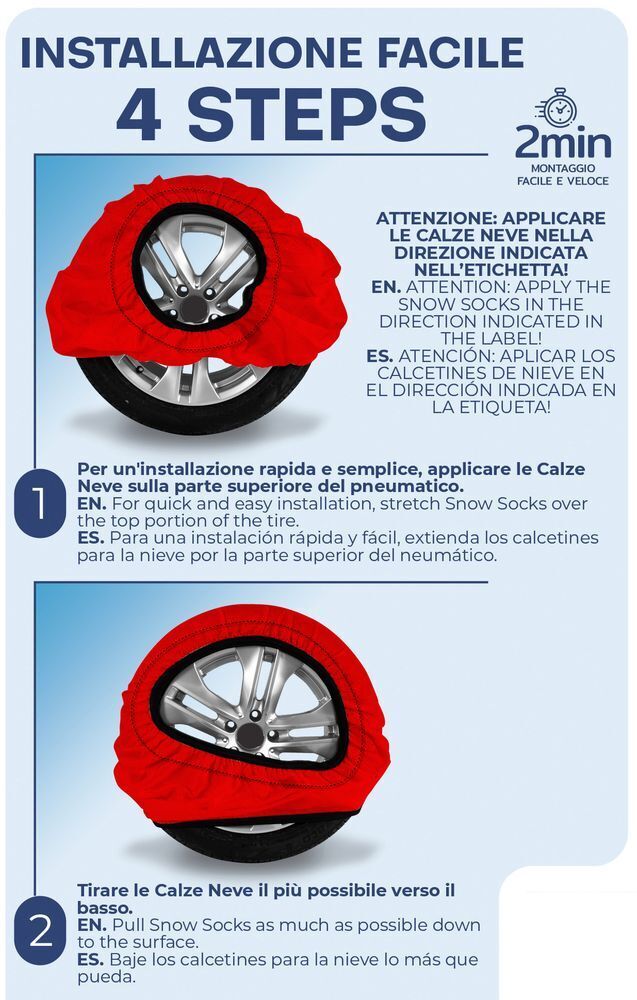 INSTALLAZIONE FACILE
4 STEPS

2min
MONTAGGIO FACILE E VELOCE

ATTENZIONE: APPLICARE LE CALZE NEVE NELLA DIREZIONE INDICATA NELL'ETICHETTA!
EN. ATTENTION: APPLY THE SNOW SOCKS IN THE DIRECTION INDICATED IN THE LABEL!
ES. ATENCIÓN: APLICAR LOS CALCETINES DE NIEVE EN EL DIRECCIÓN INDICADA EN LA ETIQUETA!

1
Per un'installazione rapida e semplice, applicare le Calze Neve sulla parte superiore del pneumatico.
EN. For quick and easy installation, stretch Snow Socks over the top portion of the tire.
ES. Para una instalación rápida y fácil, extienda los calcetines para la nieve por la parte superior del neumático.

2
Tirare le Calze Neve il più possibile verso il basso.
EN. Pull Snow Socks as much as possible down to the surface.
ES. Baje los calcetines para la nieve lo más que pueda.